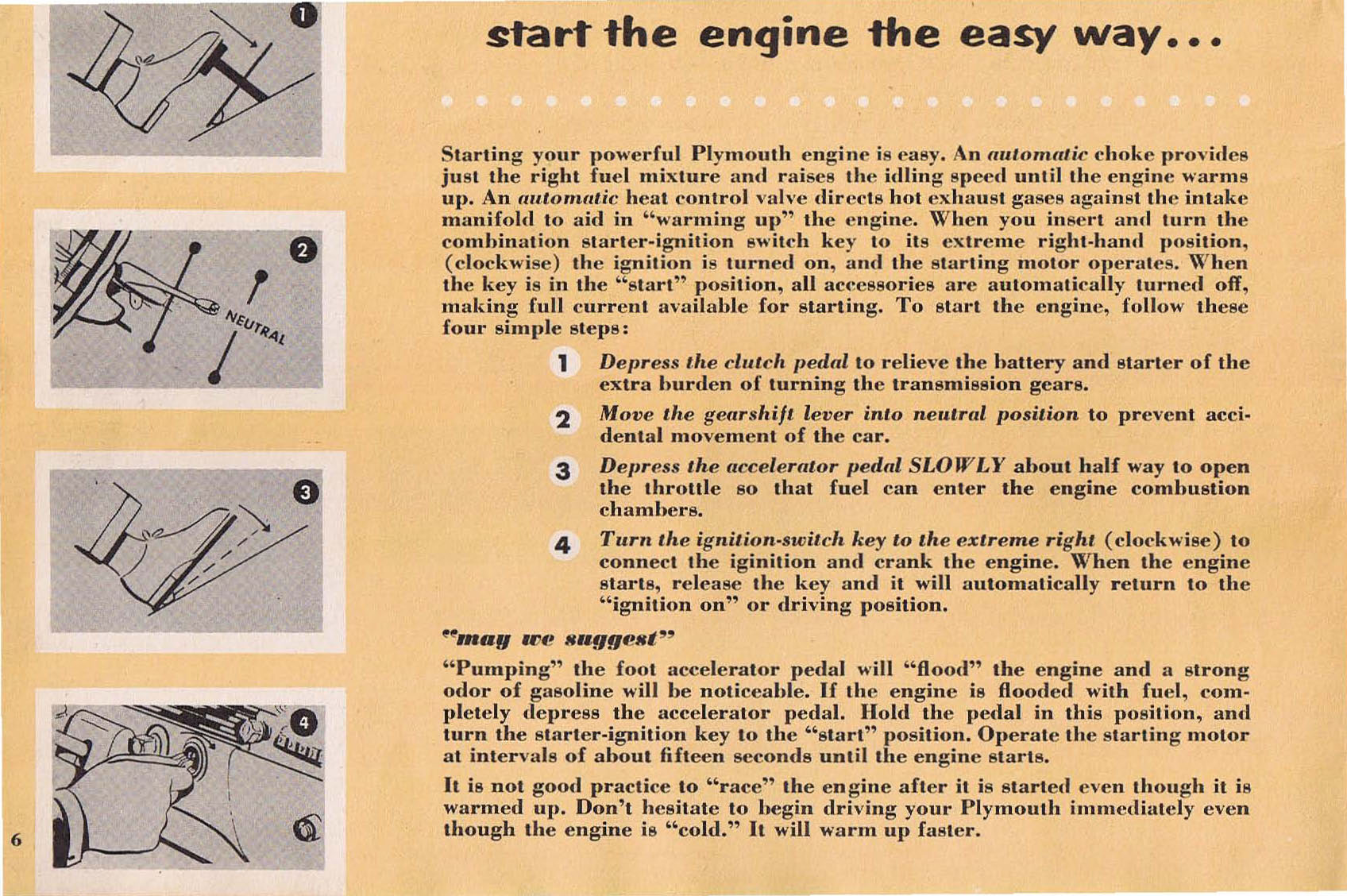 1

2

NEUTRAL

3

4

6

start the engine the easy way...

Starting your powerful Plymouth engine is easy. An automatic choke provides just the right fuel mixture and raises the idling speed until the engine warms up. An automatic heat control valve directs hot exhaust gases against the intake manifold to aid in "warming up" the engine. When you insert and turn the combination starter-ignition switch key to its extreme right-hand position, (clockwise) the ignition is turned on, and the starting motor operates. When the key is in the "start" position, all accessories are automatically turned off, making full current available for starting. To start the engine, follow these four simple steps:

1 Depress the clutch pedal to relieve the battery and starter of the extra burden of turning the transmission gears.

2 Move the gearshift lever into neutral position to prevent accidental movement of the car.

3 Depress the accelerator pedal SLOWLY about half way to open the throttle so that fuel can enter the engine combustion chambers.

4 Turn the ignition-switch key to the extreme right (clockwise) to connect the iginition and crank the engine. When the engine starts, release the key and it will automatically return to the "ignition on" or driving position.

"may we suggest"

"Pumping" the foot accelerator pedal will "flood" the engine and a strong odor of gasoline will be noticeable. If the engine is flooded with fuel, completely depress the accelerator pedal. Hold the pedal in this position, and turn the starter-ignition key to the "start" position. Operate the starting motor at intervals of about fifteen seconds until the engine starts.

It is not good practice to "race" the engine after it is started even though it is warmed up. Don't hesitate to begin driving your Plymouth immediately even though the engine is "cold." It will warm up faster.